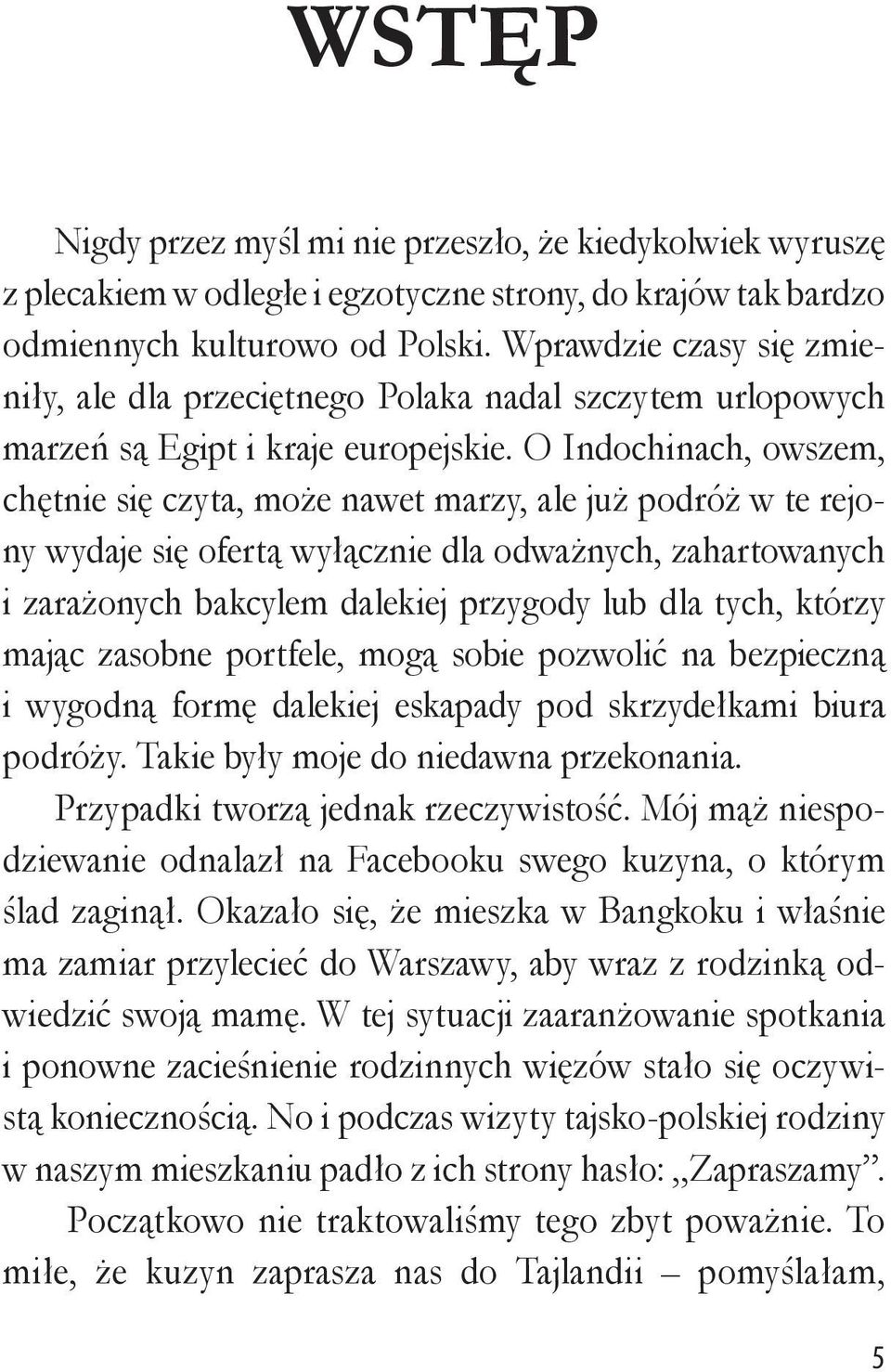 WSTĘP

Nigdy przez myśl mi nie przeszło, że kiedykolwiek wyruszę z plecakiem w odległe i egzotyczne strony, do krajów tak bardzo odmiennych kulturowo od Polski. Wprawdzie czasy się zmieniły, ale dla przeciętnego Polaka nadal szczytem urlopowych marzeń są Egipt i kraje europejskie. O Indochinach, owszem, chętnie się czyta, może nawet marzy, ale już podróż w te rejony wydaje się ofertą wyłącznie dla odważnych, zahartowanych i zarażonych bakcylem dalekiej przygody lub dla tych, którzy mając zasobne portfele, mogą sobie pozwolić na bezpieczną i wygodną formę dalekiej eskapady pod skrzydełkami biura podróży. Takie były moje do niedawna przekonania.

Przypadki tworzą jednak rzeczywistość. Mój mąż niespodziewanie odnalazł na Facebooku swego kuzyna, o którym ślad zaginął. Okazało się, że mieszka w Bangkoku i właśnie ma zamiar przylecieć do Warszawy, aby wraz z rodzinką odwiedzić swoją mamę. W tej sytuacji zaaranżowanie spotkania i ponowne zacieśnienie rodzinnych więzów stało się oczywistą koniecznością. No i podczas wizyty tajsko-polskiej rodziny w naszym mieszkaniu padło z ich strony hasło: „Zapraszamy”.

Początkowo nie traktowaliśmy tego zbyt poważnie. To miłe, że kuzyn zaprasza nas do Tajlandii – pomyślałam,

5